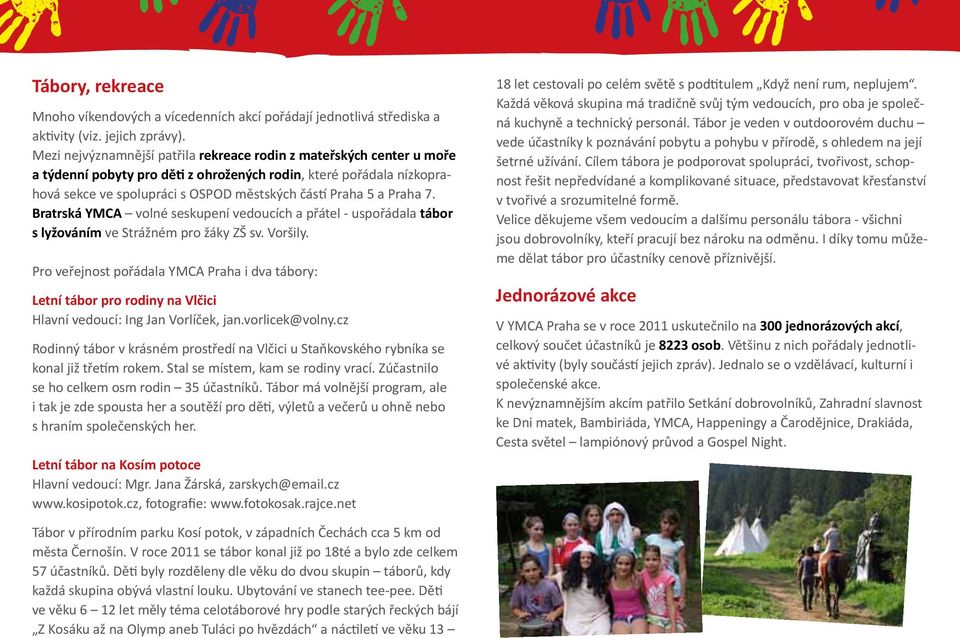 Tábory, rekreace

Mnoho víkendových a vícedenních akcí pořádají jednotlivá střediska a aktivity (viz. jejich zprávy).
Mezi nejvýznamnější patřila rekreace rodin z mateřských center u moře a týdenní pobyty pro děti z ohrožených rodin, které pořádala nízkoprahová sekce ve spolupráci s OSPOD městských částí Praha 5 a Praha 7.
Bratrská YMCA – volné seskupení vedoucích a přátel - uspořádala tábor s lyžováním ve Strážném pro žáky ZŠ sv. Voršily.

Pro veřejnost pořádala YMCA Praha i dva tábory:

Letní tábor pro rodiny na Vlčici
Hlavní vedoucí: Ing Jan Vorlíček, jan.vorlicek@volny.cz

Rodinný tábor v krásném prostředí na Vlčici u Staňkovského rybníka se konal již třetím rokem. Stal se místem, kam se rodiny vrací. Zúčastnilo se ho celkem osm rodin – 35 účastníků. Tábor má volnější program, ale i tak je zde spousta her a soutěží pro děti, výletů a večerů u ohně nebo s hraním společenských her.

Letní tábor na Kosím potoce
Hlavní vedoucí: Mgr. Jana Žárská, zarskych@email.cz
www.kosipotok.cz, fotografie: www.fotokosak.rajce.net

Tábor v přírodním parku Kosí potok, v západních Čechách cca 5 km od města Černošín. V roce 2011 se tábor konal již po 18té a bylo zde celkem 57 účastníků. Děti byly rozděleny dle věku do dvou skupin – táborů, kdy každá skupina obývá vlastní louku. Ubytování ve stanech tee-pee. Děti ve věku 6 – 12 let měly téma celotáborové hry podle starých řeckých bájí „Z Kosáku až na Olymp aneb Tuláci po hvězdách“ a náctiletí ve věku 13 – 18 let cestovali po celém světě s podtitulem „Když není rum, neplujem“. Každá věková skupina má tradičně svůj tým vedoucích, pro oba je společná kuchyně a technický personál. Tábor je veden v outdoorovém duchu – vede účastníky k poznávání pobytu a pohybu v přírodě, s ohledem na její šetrné užívání. Cílem tábora je podporovat spolupráci, tvořivost, schopnost řešit nepředvídané a komplikované situace, představovat křesťanství v tvořivé a srozumitelné formě.
Velice děkujeme všem vedoucím a dalšímu personálu tábora - všichni jsou dobrovolníky, kteří pracují bez nároku na odměnu. I díky tomu můžeme dělat tábor pro účastníky cenově příznivější.

Jednorázové akce

V YMCA Praha se v roce 2011 uskutečnilo na 300 jednorázových akcí, celkový součet účastníků je 8223 osob. Většinu z nich pořádaly jednotlivé aktivity (byly součástí jejich zpráv). Jednalo se o vzdělávací, kulturní i společenské akce.
K nevýznamnějším akcím patřilo Setkání dobrovolníků, Zahradní slavnost ke Dni matek, Bambiriáda, YMCA, Happeningy a Čarodějnice, Drakiáda, Cesta světel – lampiónový průvod a Gospel Night.